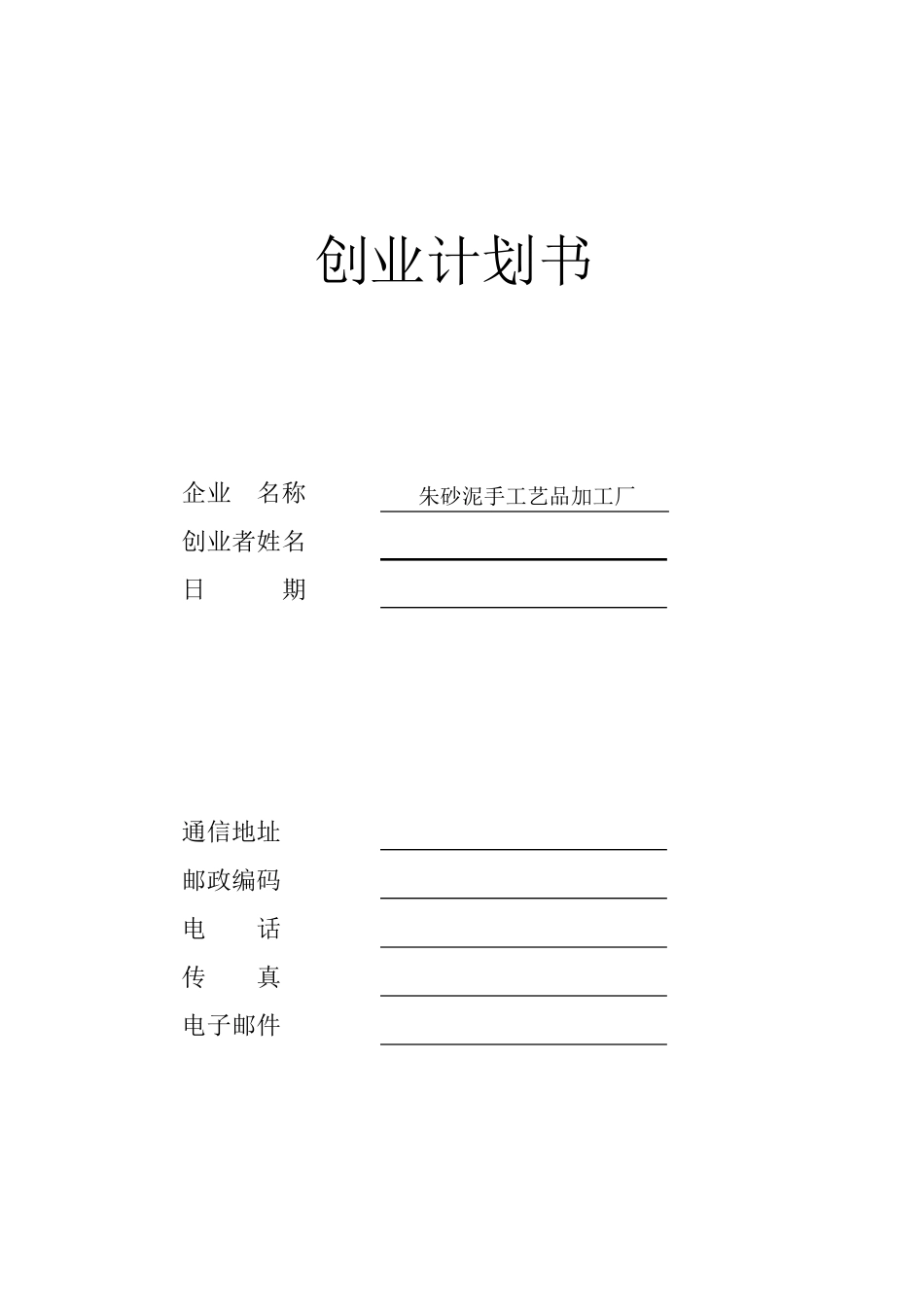 创业计划书

企业　名称　朱砂泥手工艺品加工厂

创业者姓名

日　　期

通信地址

邮政编码

电　　话

传　　真

电子邮件